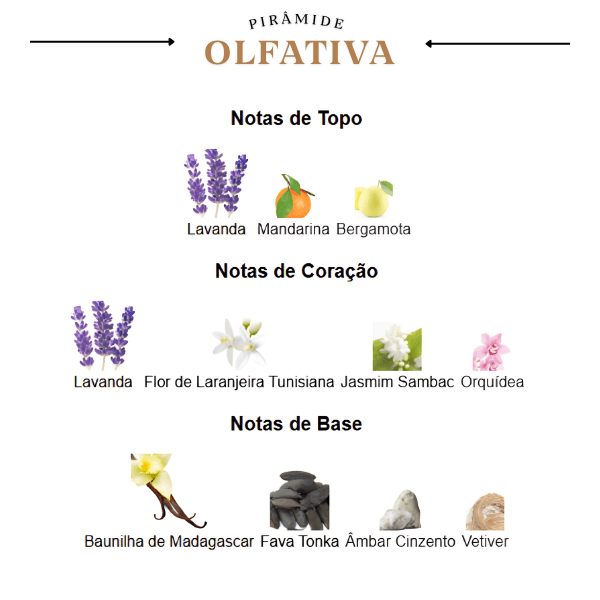 PIRÂMIDE
OLFATIVA

Notas de Topo

Lavanda Mandarina Bergamota

Notas de Coração

Lavanda Flor de Laranjeira Tunisiana Jasmim Sambac Orquídea

Notas de Base

Baunilha de Madagascar Fava Tonka Âmbar Cinzento Vetiver